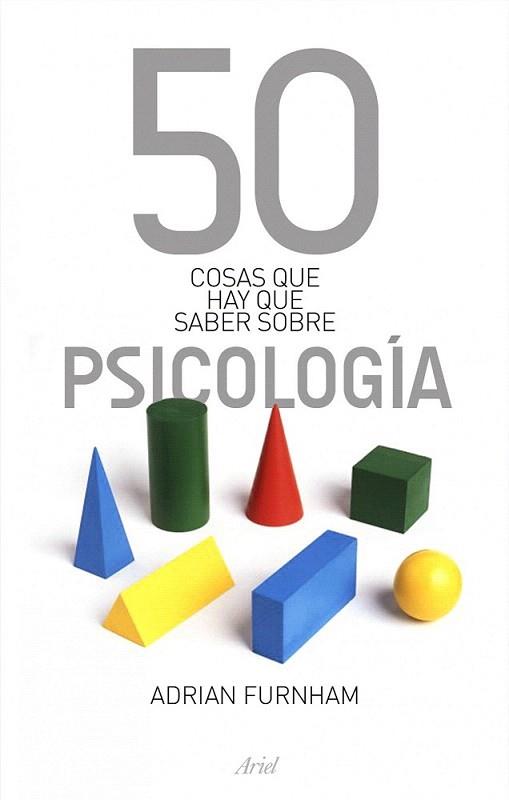 50
COSAS QUE
HAY QUE
SABER SOBRE
PSICOLOGÍA

ADRIAN FURNHAM

Ariel